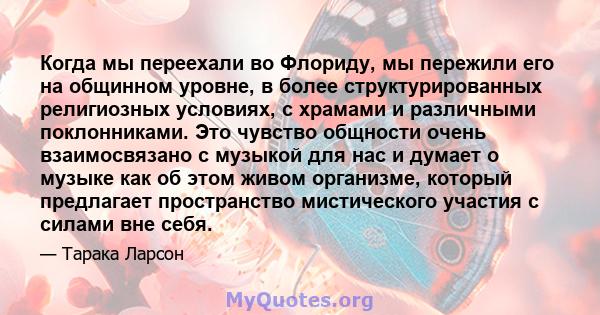 Когда мы переехали во Флориду, мы пережили его на общинном уровне, в более структурированных религиозных условиях, с храмами и различными поклонниками. Это чувство общности очень взаимосвязано с музыкой для нас и думает о музыке как об этом живом организме, который предлагает пространство мистического участия с силами вне себя.

— Тарака Ларсон

MyQuotes.org